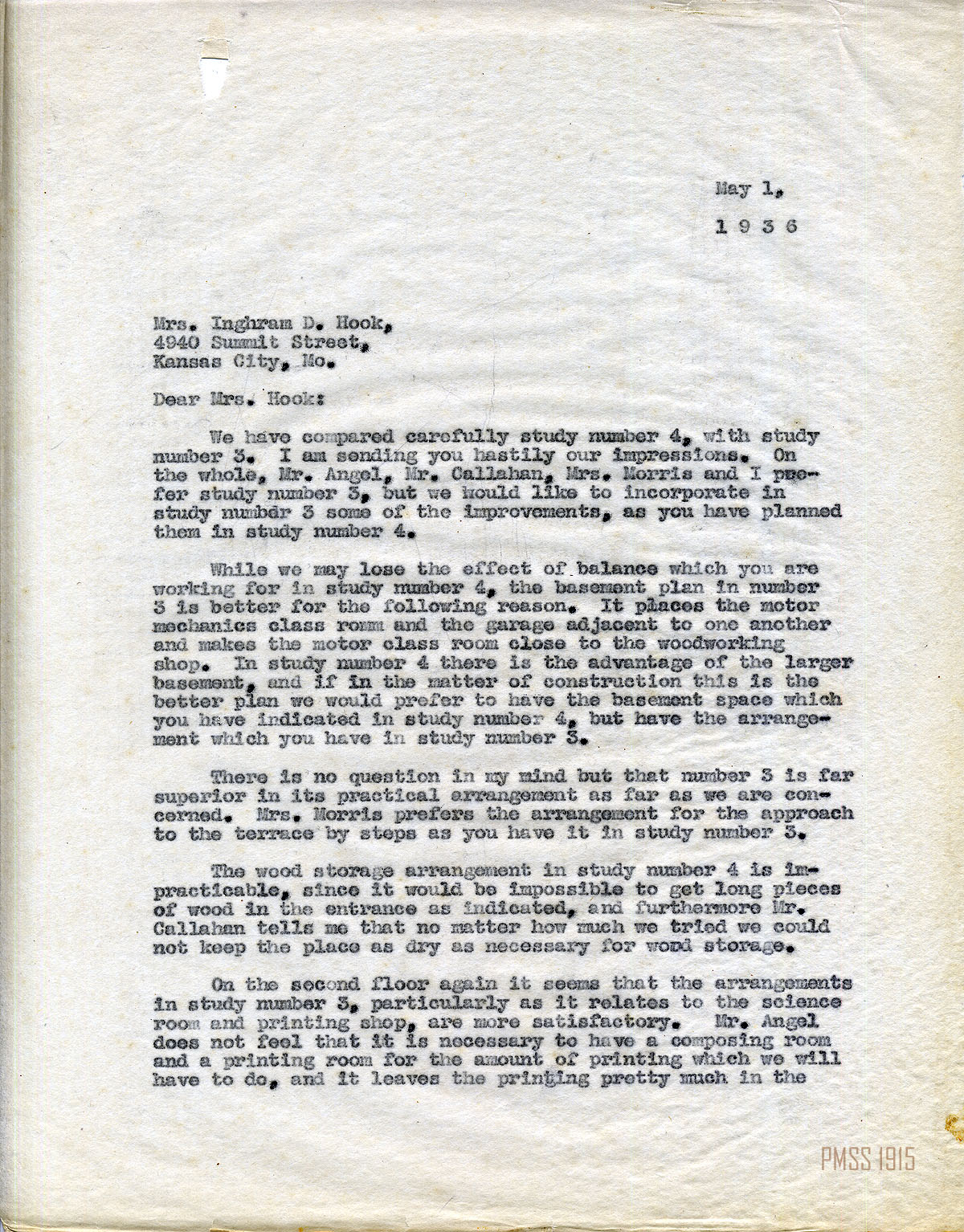 May 1,

1 9 3 6

Mrs. Inghram D. Hook,
4940 Summit Street,
Kansas City, Mo.

Dear Mrs. Hook:

We have compared carefully study number 4, with study number 3. I am sending you hastily our impressions. On the whole, Mr. Angel, Mr. Callahan, Mrs. Morris and I prefer study number 3, but we would like to incorporate in study numbdr 3 some of the improvements, as you have planned them in study number 4.

While we may lose the effect of balance which you are working for in study number 4, the basement plan in number 3 is better for the following reason. It places the motor mechanics class romm and the garage adjacent to one another and makes the motor class room close to the woodworking shop. In study number 4 there is the advantage of the larger basement, and if in the matter of construction this is the better plan we would prefer to have the basement space which you have indicated in study number 4, but have the arrangement which you have in study number 3.

There is no question in my mind but that number 3 is far superior in its practical arrangement as far as we are concerned. Mrs. Morris prefers the arrangement for the approach to the terrace by steps as you have it in study number 3.

The wood storage arrangement in study number 4 is impracticable, since it would be impossible to get long pieces of wood in the entrance as indicated, and furthermore Mr. Callahan tells me that no matter how much we tried we could not keep the place as dry as necessary for wood storage.

On the second floor again it seems that the arrangements in study number 3, particularly as it relates to the science room and printing shop, are more satisfactory. Mr. Angel does not feel that it is necessary to have a composing room and a printing room for the amount of printing which we will have to do, and it leaves the printing pretty much in the

PMSS 1915